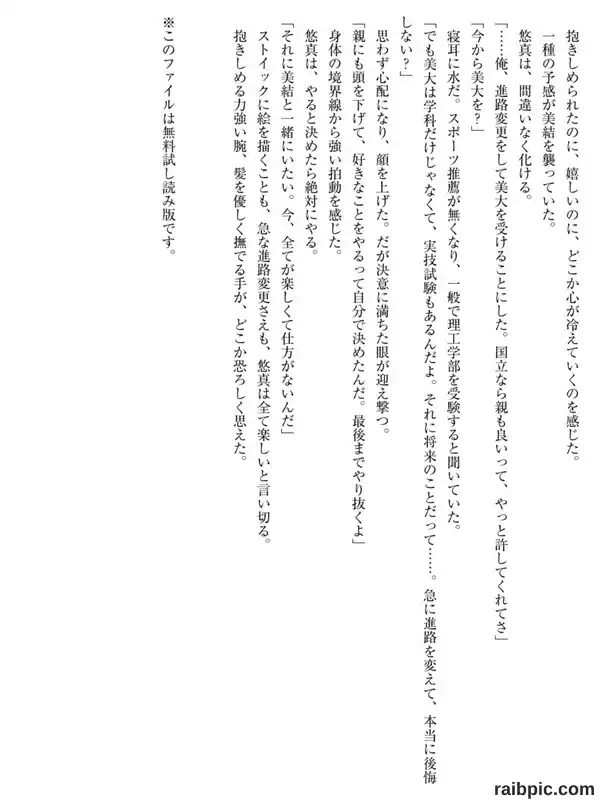 抱きしめられたのに、嬉しいのに、どこか心が冷えていくのを感じた。
一種の予感が美結を襲っていた。
悠真は、間違いなく化ける。
「……俺、進路変更をして美大を受けることにした。国立なら親も良いって、やっと許してくれてさ」
「今から美大を？」
寝耳に水だ。スポーツ推薦が無くなり、一般で理工学部を受験すると聞いていた。
「でも美大は学科だけじゃなくて、実技試験もあるんだよ。それに将来のことだって……。急に進路を変えて、本当に後悔しない？」
思わず心配になり、顔を上げた。だが決意に満ちた眼が迎え撃つ。
「親にも頭を下げて、好きなことをやるって自分で決めたんだ。最後までやり抜くよ」
身体の境界線から強い拍動を感じた。
悠真は、やると決めたら絶対にやる。
「それに美結と一緒にいたい。今、全てが楽しくて仕方がないんだ」
ストイックに絵を描くことも、急な進路変更さえも、悠真は全て楽しいと言い切る。
抱きしめる力強い腕、髪を優しく撫でる手が、どこか恐ろしく思えた。

※このファイルは無料試し読み版です。

raibpic.com